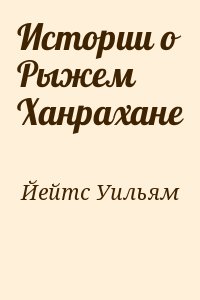 Истории о Рыжем Ханрахане

Йейтс Уильям